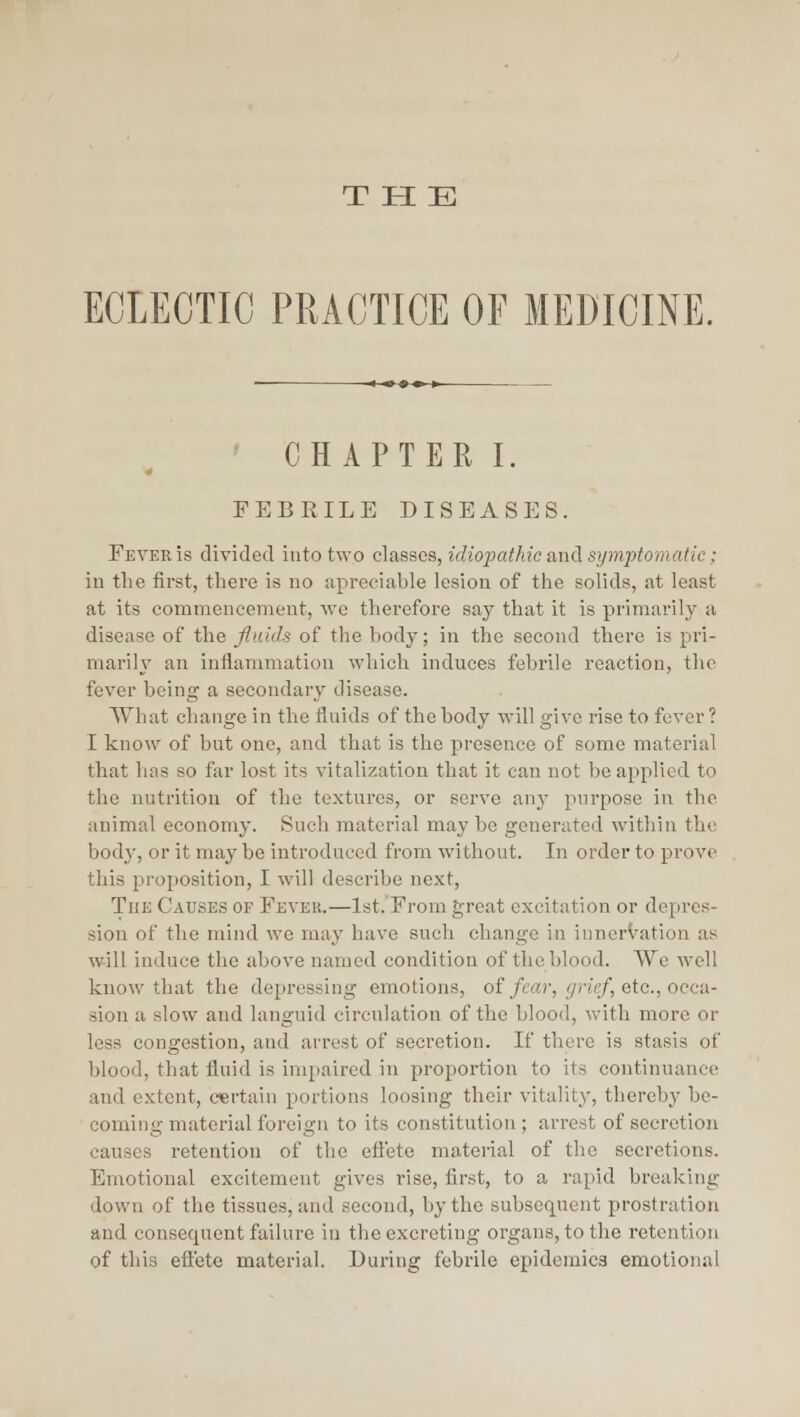 THE

ECLECTIC PRACTICE OF MEDICINE.

CHAPTER I.

FEBRILE DISEASES.

Fever is divided into two classes, idiopathic and symptomatic; in the first, there is no apreciable lesion of the solids, at least at its commencement, we therefore say that it is primarily a disease of the fluids of the body; in the second there is primarily an inflammation which induces febrile reaction, the fever being a secondary disease.

What change in the fluids of the body will give rise to fever? I know of but one, and that is the presence of some material that has so far lost its vitalization that it can not be applied to the nutrition of the textures, or serve any purpose in the animal economy. Such material may be generated within the body, or it may be introduced from without. In order to prove this proposition, I will describe next,

The Causes of Fever.—1st. From great excitation or depression of the mind we may have such change in innervation as will induce the above named condition of the blood. We well know that the depressing emotions, of fear, grief, etc., occasion a slow and languid circulation of the blood, with more or less congestion, and arrest of secretion. If there is stasis of blood, that fluid is impaired in proportion to its continuance and extent, certain portions loosing their vitality, thereby becoming material foreign to its constitution; arrest of secretion causes retention of the effete material of the secretions. Emotional excitement gives rise, first, to a rapid breaking down of the tissues, and second, by the subsequent prostration and consequent failure in the excreting organs, to the retention of this effete material. During febrile epidemics emotional